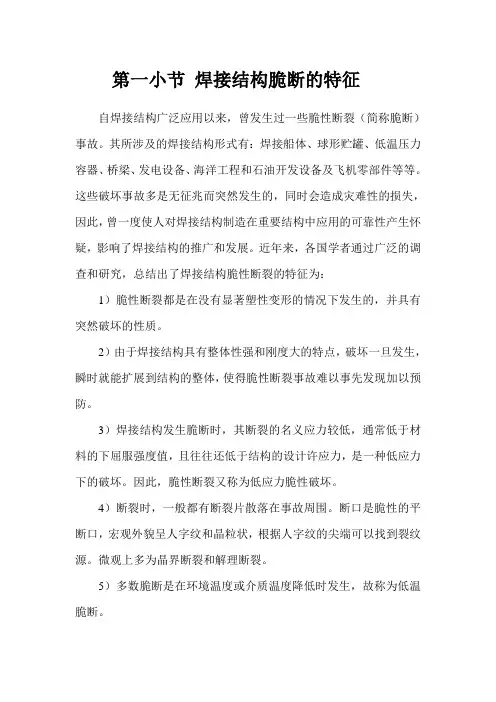 第一小节 焊接结构脆断的特征

自焊接结构广泛应用以来，曾发生过一些脆性断裂（简称脆断）事故。其所涉及的焊接结构形式有：焊接船体、球形贮罐、低温压力容器、桥梁、发电设备、海洋工程和石油开发设备及飞机零部件等等。这些破坏事故多是无征兆而突然发生的，同时会造成灾难性的损失，因此，曾一度使人对焊接结构制造在重要结构中应用的可靠性产生怀疑，影响了焊接结构的推广和发展。近年来，各国学者通过广泛的调查和研究，总结出了焊接结构脆性断裂的特征为：

1）脆性断裂都是在没有显著塑性变形的情况下发生的，并具有突然破坏的性质。

2）由于焊接结构具有整体性强和刚度大的特点，破坏一旦发生，瞬时就能扩展到结构的整体，使得脆性断裂事故难以事先发现加以预防。

3）焊接结构发生脆断时，其断裂的名义应力较低，通常低于材料的下屈服强度值，且往往还低于结构的设计许应力，是一种低应力下的破坏。因此，脆性断裂又称为低应力脆性破坏。

4）断裂时，一般都有断裂片散落在事故周围。断口是脆性的平断口，宏观外貌呈人字纹和晶粒状，根据人字纹的尖端可以找到裂纹源。微观上多为晶界断裂和解理断裂。

5）多数脆断是在环境温度或介质温度降低时发生，故称为低温脆断。